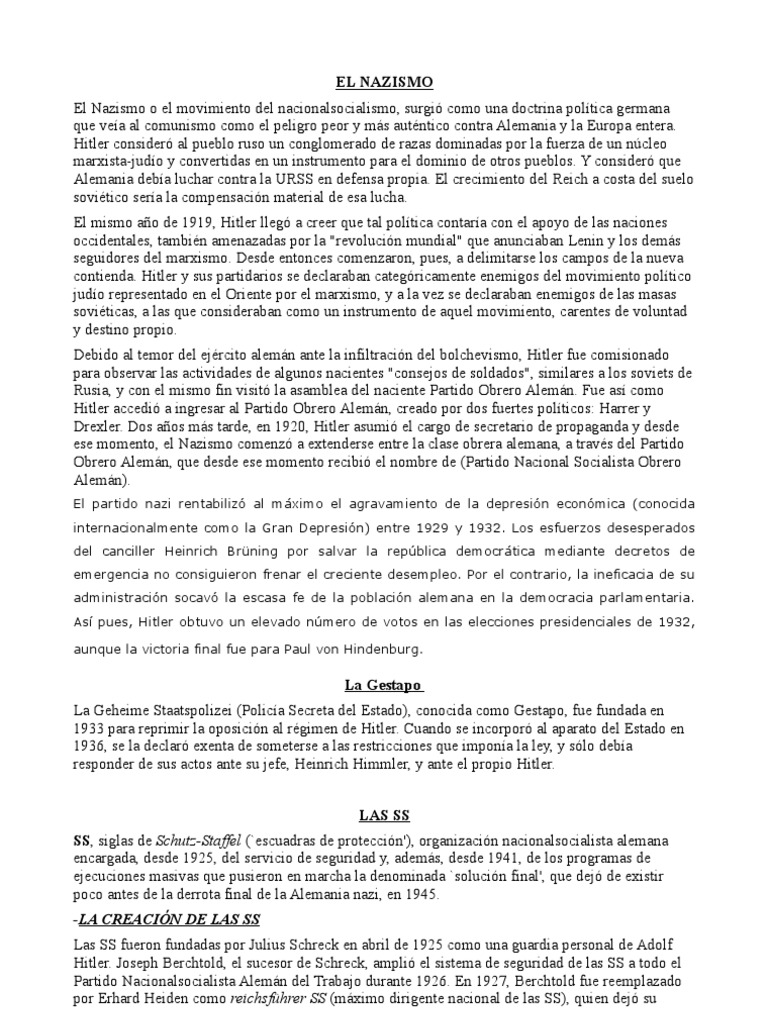 EL NAZISMO

El Nazismo o el movimiento del nacionalsocialismo, surgió como una doctrina política germana que veía al comunismo como el peligro peor y más auténtico contra Alemania y la Europa entera. Hitler consideró al pueblo ruso un conglomerado de razas dominadas por la fuerza de un núcleo marxista-judío y convertidas en un instrumento para el dominio de otros pueblos. Y consideró que Alemania debía luchar contra la URSS en defensa propia. El crecimiento del Reich a costa del suelo soviético sería la compensación material de esa lucha.

El mismo año de 1919, Hitler llegó a creer que tal política contaría con el apoyo de las naciones occidentales, también amenazadas por la "revolución mundial" que anunciaban Lenin y los demás seguidores del marxismo. Desde entonces comenzaron, pues, a delimitarse los campos de la nueva contienda. Hitler y sus partidarios se declaraban categóricamente enemigos del movimiento político judío representado en el Oriente por el marxismo, y a la vez se declaraban enemigos de las masas soviéticas, a las que consideraban como un instrumento de aquel movimiento, carentes de voluntad y destino propio.

Debido al temor del ejército alemán ante la infiltración del bolchevismo, Hitler fue comisionado para observar las actividades de algunos nacientes "consejos de soldados", similares a los soviets de Rusia, y con el mismo fin visitó la asamblea del naciente Partido Obrero Alemán. Fue así como Hitler accedió a ingresar al Partido Obrero Alemán, creado por dos fuertes políticos: Harrer y Drexler. Dos años más tarde, en 1920, Hitler asumió el cargo de secretario de propaganda y desde ese momento, el Nazismo comenzó a extenderse entre la clase obrera alemana, a través del Partido Obrero Alemán, que desde ese momento recibió el nombre de (Partido Nacional Socialista Obrero Alemán).

El partido nazi rentabilizó al máximo el agravamiento de la depresión económica (conocida internacionalmente como la Gran Depresión) entre 1929 y 1932. Los esfuerzos desesperados del canciller Heinrich Brüning por salvar la república democrática mediante decretos de emergencia no consiguieron frenar el creciente desempleo. Por el contrario, la ineficacia de su administración socavó la escasa fe de la población alemana en la democracia parlamentaria. Así pues, Hitler obtuvo un elevado número de votos en las elecciones presidenciales de 1932, aunque la victoria final fue para Paul von Hindenburg.

La Gestapo

La Geheime Staatspolizei (Policía Secreta del Estado), conocida como Gestapo, fue fundada en 1933 para reprimir la oposición al régimen de Hitler. Cuando se incorporó al aparato del Estado en 1936, se la declaró exenta de someterse a las restricciones que imponía la ley, y sólo debía responder de sus actos ante su jefe, Heinrich Himmler, y ante el propio Hitler.

LAS SS

SS, siglas de Schutz-Staffel (`escuadras de protección'), organización nacionalsocialista alemana encargada, desde 1925, del servicio de seguridad y, además, desde 1941, de los programas de ejecuciones masivas que pusieron en marcha la denominada `solución final', que dejó de existir poco antes de la derrota final de la Alemania nazi, en 1945.

-LA CREACIÓN DE LAS SS

Las SS fueron fundadas por Julius Schreck en abril de 1925 como una guardia personal de Adolf Hitler. Joseph Berchtold, el sucesor de Schreck, amplió el sistema de seguridad de las SS a todo el Partido Nacionalsocialista Alemán del Trabajo durante 1926. En 1927, Berchtold fue reemplazado por Erhard Heiden como reichsführer SS (máximo dirigente nacional de las SS), quien dejó su